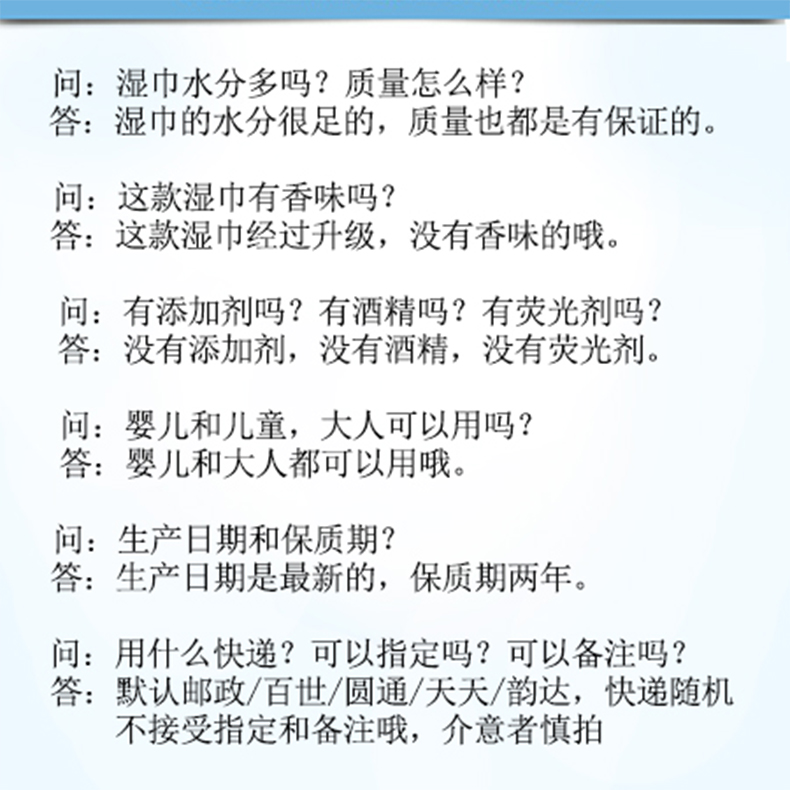 问：湿巾水分多吗？质量怎么样？
答：湿巾的水分很足的，质量也都是有保证的。

问：这款湿巾有香味吗？
答：这款湿巾经过升级，没有香味的哦。

问：有添加剂吗？有酒精吗？有荧光剂吗？
答：没有添加剂，没有酒精，没有荧光剂。

问：婴儿和儿童，大人可以用吗？
答：婴儿和大人都可以用哦。

问：生产日期和保质期？
答：生产日期是最新的，保质期两年。

问：用什么快递？可以指定吗？可以备注吗？
答：默认邮政/百世/圆通/天天/韵达，快递随机不接受指定和备注哦，介意者慎拍